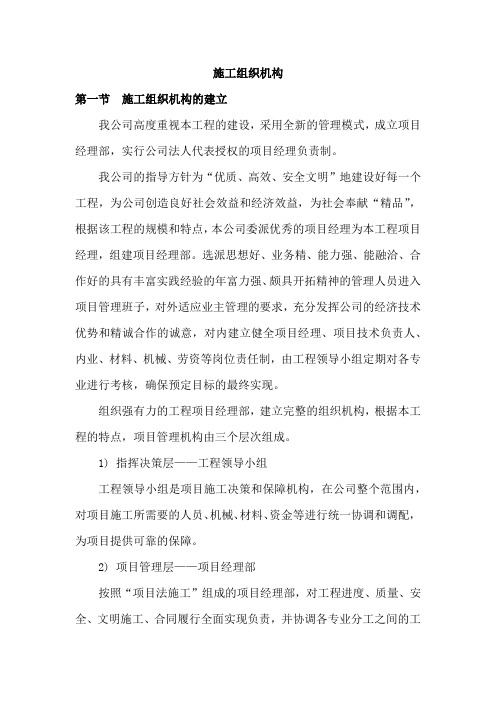 施工组织机构

第一节　施工组织机构的建立

我公司高度重视本工程的建设，采用全新的管理模式，成立项目经理部，实行公司法人代表授权的项目经理负责制。

我公司的指导方针为“优质、高效、安全文明”地建设好每一个工程，为公司创造良好社会效益和经济效益，为社会奉献“精品”，根据该工程的规模和特点，本公司委派优秀的项目经理为本工程项目经理，组建项目经理部。选派思想好、业务精、能力强、能融洽、合作好的具有丰富实践经验的年富力强、颇具开拓精神的管理人员进入项目管理班子，对外适应业主管理的要求，充分发挥公司的经济技术优势和精诚合作的诚意，对内建立健全项目经理、项目技术负责人、内业、材料、机械、劳资等岗位责任制，由工程领导小组定期对各专业进行考核，确保预定目标的最终实现。

组织强有力的工程项目经理部，建立完整的组织机构，根据本工程的特点，项目管理机构由三个层次组成。

1） 指挥决策层——工程领导小组

工程领导小组是项目施工决策和保障机构，在公司整个范围内，对项目施工所需要的人员、机械、材料、资金等进行统一协调和调配，为项目提供可靠的保障。

2） 项目管理层——项目经理部

按照“项目法施工”组成的项目经理部，对工程进度、质量、安全、文明施工、合同履行全面实现负责，并协调各专业分工之间的工